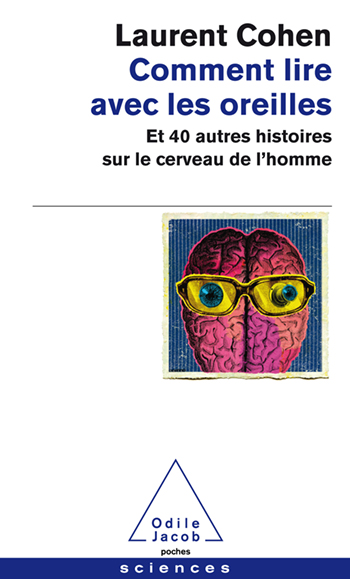 Laurent Cohen
Comment lire avec les oreilles
Et 40 autres histoires sur le cerveau de l'homme

Odile Jacob
poches
sciences